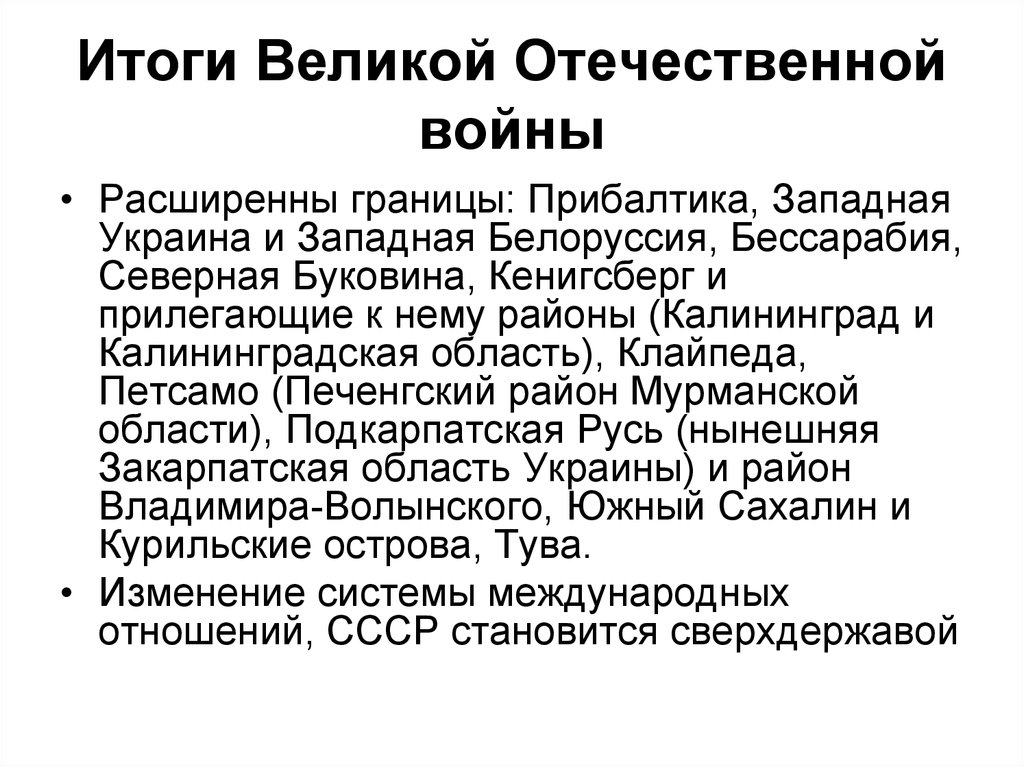 Итоги Великой Отечественной войны

• Расширенны границы: Прибалтика, Западная Украина и Западная Белоруссия, Бессарабия, Северная Буковина, Кенигсберг и прилегающие к нему районы (Калининград и Калининградская область), Клайпеда, Петсамо (Печенгский район Мурманской области), Подкарпатская Русь (нынешняя Закарпатская область Украины) и район Владимира-Волынского, Южный Сахалин и Курильские острова, Тува.
• Изменение системы международных отношений, СССР становится сверхдержавой